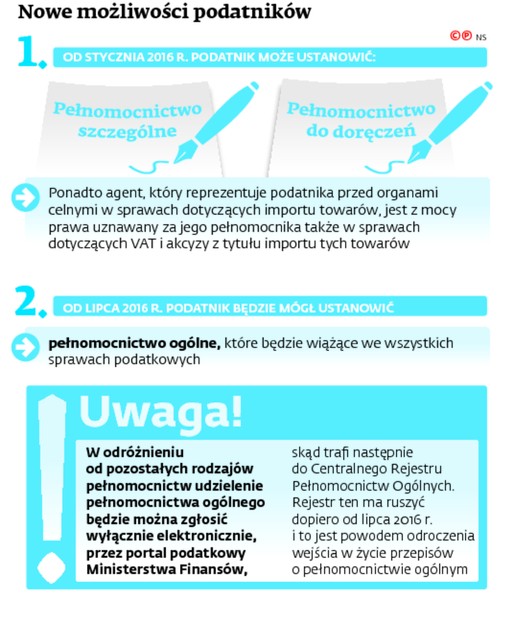 Nowe możliwości podatników

©℗ NS

1. OD STYCZNIA 2016 R. PODATNIK MOŻE USTANOWIĆ:

Pełnomocnictwo szczególne

Pełnomocnictwo do doręczeń

Ponadto agent, który reprezentuje podatnika przed organami celnymi w sprawach dotyczących importu towarów, jest z mocy prawa uznawany za jego pełnomocnika także w sprawach dotyczących VAT i akcyzy z tytułu importu tych towarów

2. OD LIPCA 2016 R. PODATNIK BĘDZIE MÓGŁ USTANOWIĆ

pełnomocnictwo ogólne, które będzie wiążące we wszystkich sprawach podatkowych

Uwaga!

W odróżnieniu od pozostałych rodzajów pełnomocnictw udzielenie pełnomocnictwa ogólnego będzie można zgłosić wyłącznie elektronicznie, przez portal podatkowy Ministerstwa Finansów,

skąd trafi następnie do Centralnego Rejestru Pełnomocnictw Ogólnych. Rejestr ten ma ruszyć dopiero od lipca 2016 r. i to jest powodem odroczenia wejścia w życie przepisów o pełnomocnictwie ogólnym